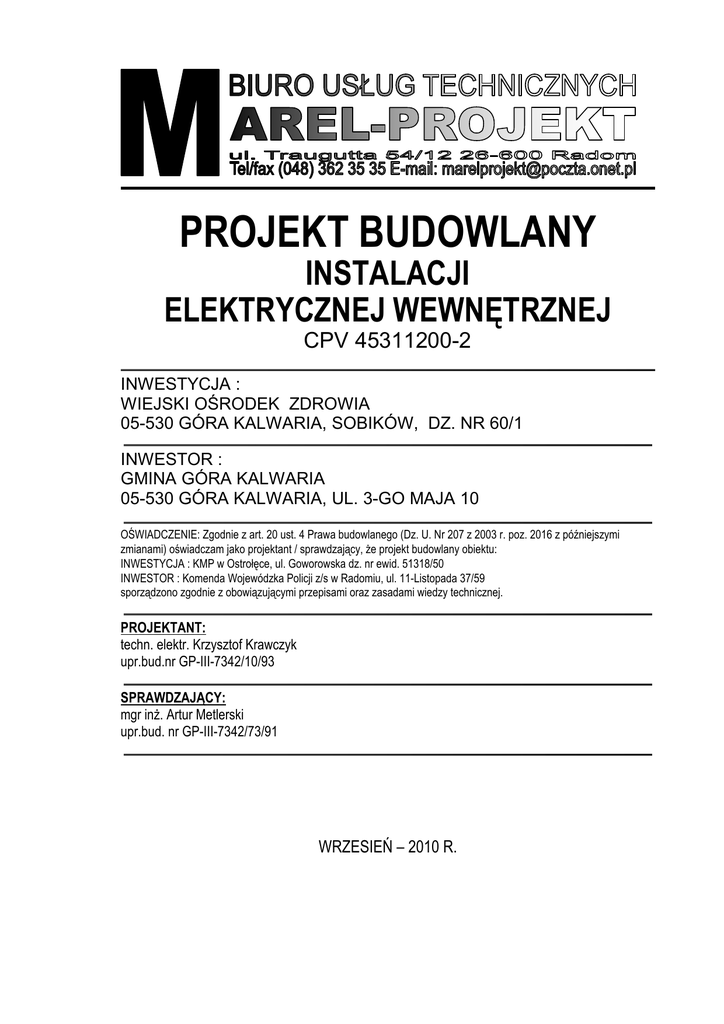 M BIURO USŁUG TECHNICZNYCH
AREL-PROJEKT
ul. Traugutta 54/12 26-600 Radom
Tel/fax (048) 362 35 35 E-mail: marelprojekt@poczta.onet.pl

PROJEKT BUDOWLANY
INSTALACJI
ELEKTRYCZNEJ WEWNĘTRZNEJ
CPV 45311200-2

INWESTYCJA :
WIEJSKI OŚRODEK ZDROWIA
05-530 GÓRA KALWARIA, SOBIKÓW, DZ. NR 60/1

INWESTOR :
GMINA GÓRA KALWARIA
05-530 GÓRA KALWARIA, UL. 3-GO MAJA 10

OŚWIADCZENIE: Zgodnie z art. 20 ust. 4 Prawa budowlanego (Dz. U. Nr 207 z 2003 r. poz. 2016 z późniejszymi zmianami) oświadczam jako projektant / sprawdzający, że projekt budowlany obiektu:
INWESTYCJA : KMP w Ostrołęce, ul. Goworowska dz. nr ewid. 51318/50
INWESTOR : Komenda Wojewódzka Policji z/s w Radomiu, ul. 11-Listopada 37/59
sporządzono zgodnie z obowiązującymi przepisami oraz zasadami wiedzy technicznej.

PROJEKTANT:
techn. elektr. Krzysztof Krawczyk
upr.bud.nr GP-III-7342/10/93

SPRAWDZAJĄCY:
mgr inż. Artur Metlerski
upr.bud. nr GP-III-7342/73/91

WRZESIEŃ – 2010 R.